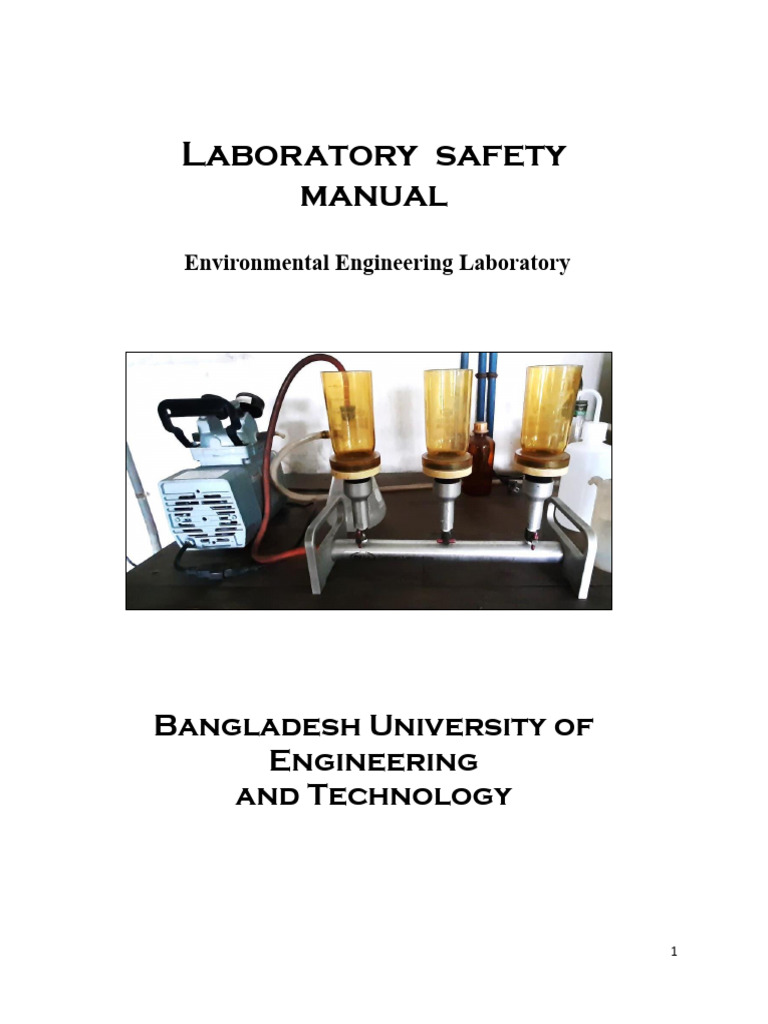 Laboratory safety manual

Environmental Engineering Laboratory

Bangladesh University of Engineering and Technology

1